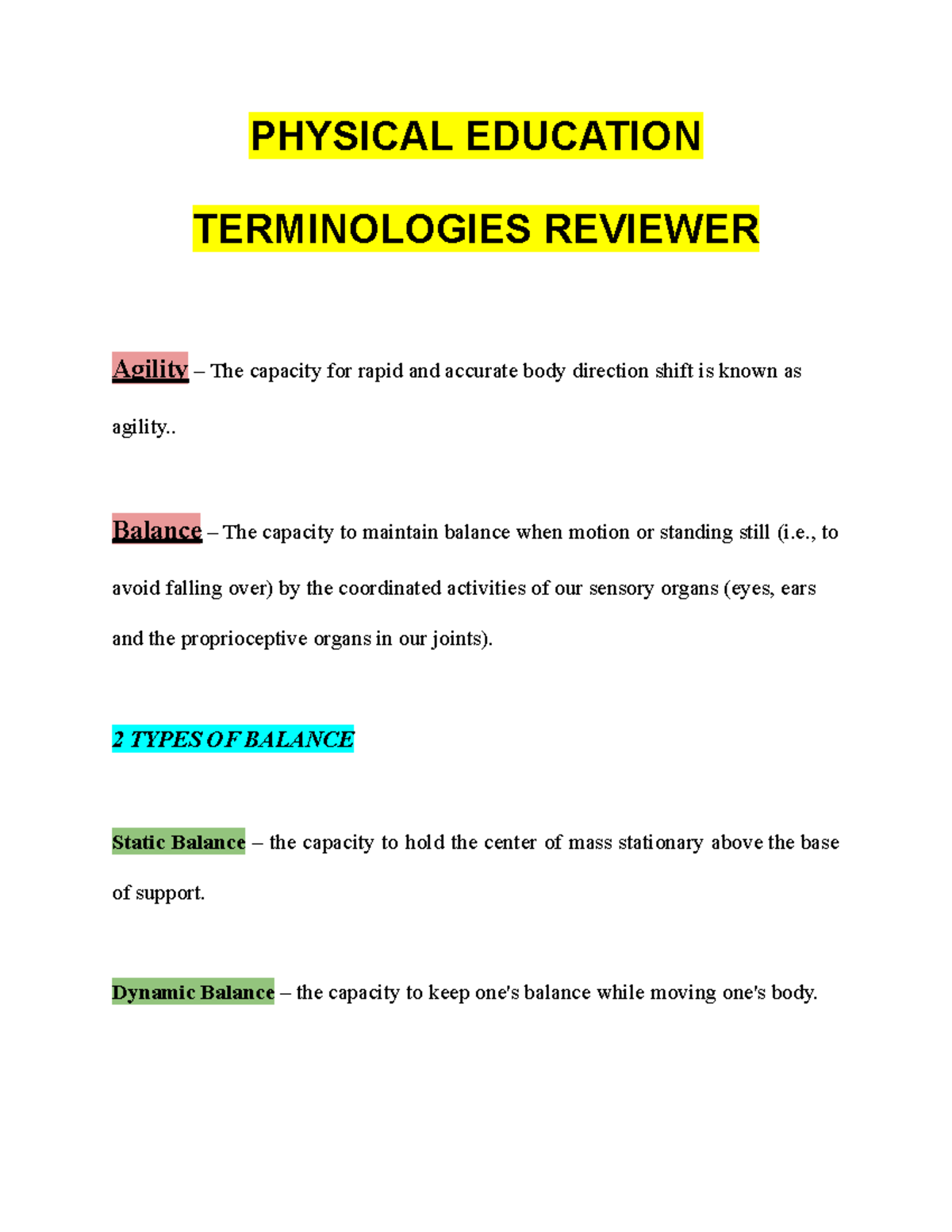 PHYSICAL EDUCATION

TERMINOLOGIES REVIEWER

Agility – The capacity for rapid and accurate body direction shift is known as agility..

Balance – The capacity to maintain balance when motion or standing still (i.e., to avoid falling over) by the coordinated activities of our sensory organs (eyes, ears and the proprioceptive organs in our joints).

2 TYPES OF BALANCE

Static Balance – the capacity to hold the center of mass stationary above the base of support.

Dynamic Balance – the capacity to keep one's balance while moving one's body.